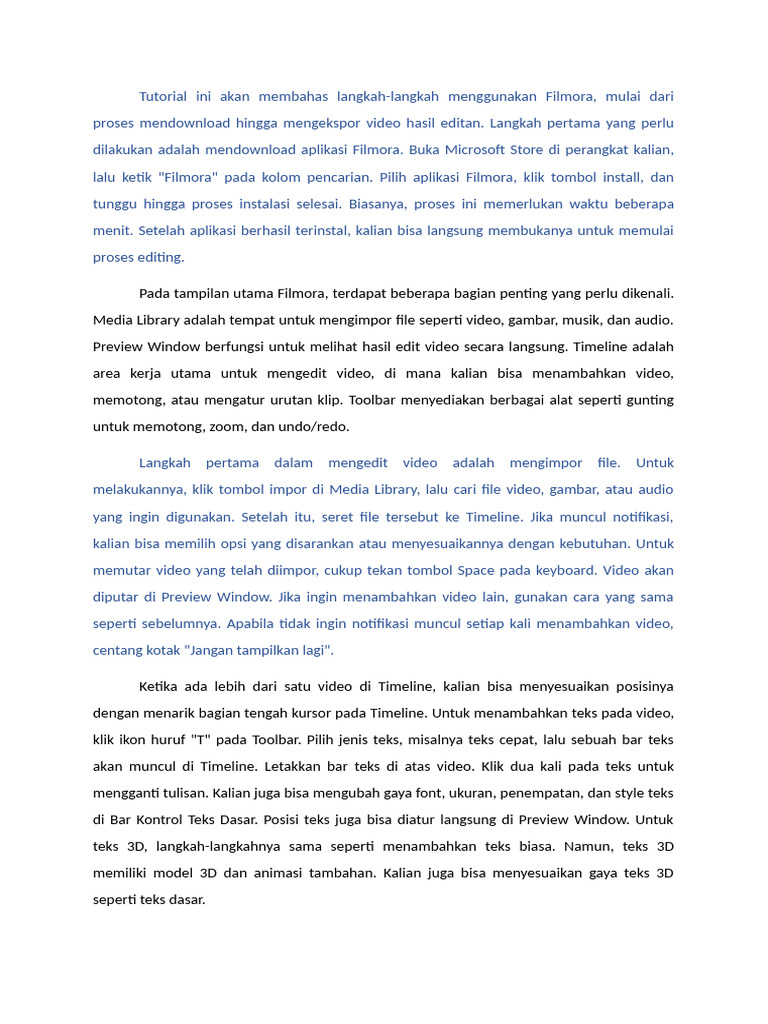 Tutorial ini akan membahas langkah-langkah menggunakan Filmora, mulai dari proses mendownload hingga mengekspor video hasil editan. Langkah pertama yang perlu dilakukan adalah mendownload aplikasi Filmora. Buka Microsoft Store di perangkat kalian, lalu ketik "Filmora" pada kolom pencarian. Pilih aplikasi Filmora, klik tombol install, dan tunggu hingga proses instalasi selesai. Biasanya, proses ini memerlukan waktu beberapa menit. Setelah aplikasi berhasil terinstal, kalian bisa langsung membukanya untuk memulai proses editing.

Pada tampilan utama Filmora, terdapat beberapa bagian penting yang perlu dikenali. Media Library adalah tempat untuk mengimpor file seperti video, gambar, musik, dan audio. Preview Window berfungsi untuk melihat hasil edit video secara langsung. Timeline adalah area kerja utama untuk mengedit video, di mana kalian bisa menambahkan video, memotong, atau mengatur urutan klip. Toolbar menyediakan berbagai alat seperti gunting untuk memotong, zoom, dan undo/redo.

Langkah pertama dalam mengedit video adalah mengimpor file. Untuk melakukannya, klik tombol impor di Media Library, lalu cari file video, gambar, atau audio yang ingin digunakan. Setelah itu, seret file tersebut ke Timeline. Jika muncul notifikasi, kalian bisa memilih opsi yang disarankan atau menyesuaikannya dengan kebutuhan. Untuk memutar video yang telah diimpor, cukup tekan tombol Space pada keyboard. Video akan diputar di Preview Window. Jika ingin menambahkan video lain, gunakan cara yang sama seperti sebelumnya. Apabila tidak ingin notifikasi muncul setiap kali menambahkan video, centang kotak "Jangan tampilkan lagi".

Ketika ada lebih dari satu video di Timeline, kalian bisa menyesuaikan posisinya dengan menarik bagian tengah kursor pada Timeline. Untuk menambahkan teks pada video, klik ikon huruf "T" pada Toolbar. Pilih jenis teks, misalnya teks cepat, lalu sebuah bar teks akan muncul di Timeline. Letakkan bar teks di atas video. Klik dua kali pada teks untuk mengganti tulisan. Kalian juga bisa mengubah gaya font, ukuran, penempatan, dan style teks di Bar Kontrol Teks Dasar. Posisi teks juga bisa diatur langsung di Preview Window. Untuk teks 3D, langkah-langkahnya sama seperti menambahkan teks biasa. Namun, teks 3D memiliki model 3D dan animasi tambahan. Kalian juga bisa menyesuaikan gaya teks 3D seperti teks dasar.